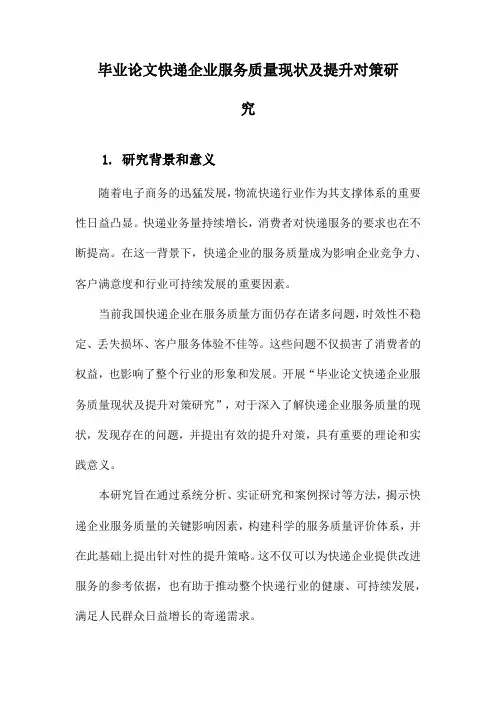 毕业论文快递企业服务质量现状及提升对策研究

1. 研究背景和意义

随着电子商务的迅猛发展，物流快递行业作为其支撑体系的重要性日益凸显。快递业务量持续增长，消费者对快递服务的要求也在不断提高。在这一背景下，快递企业的服务质量成为影响企业竞争力、客户满意度和行业可持续发展的重要因素。

当前我国快递企业在服务质量方面仍存在诸多问题，时效性不稳定、丢失损坏、客户服务体验不佳等。这些问题不仅损害了消费者的权益，也影响了整个行业的形象和发展。开展“毕业论文快递企业服务质量现状及提升对策研究”，对于深入了解快递企业服务质量的现状，发现存在的问题，并提出有效的提升对策，具有重要的理论和实践意义。

本研究旨在通过系统分析、实证研究和案例探讨等方法，揭示快递企业服务质量的关键影响因素，构建科学的服务质量评价体系，并在此基础上提出针对性的提升策略。这不仅可以为快递企业提供改进服务的参考依据，也有助于推动整个快递行业的健康、可持续发展，满足人民群众日益增长的寄递需求。